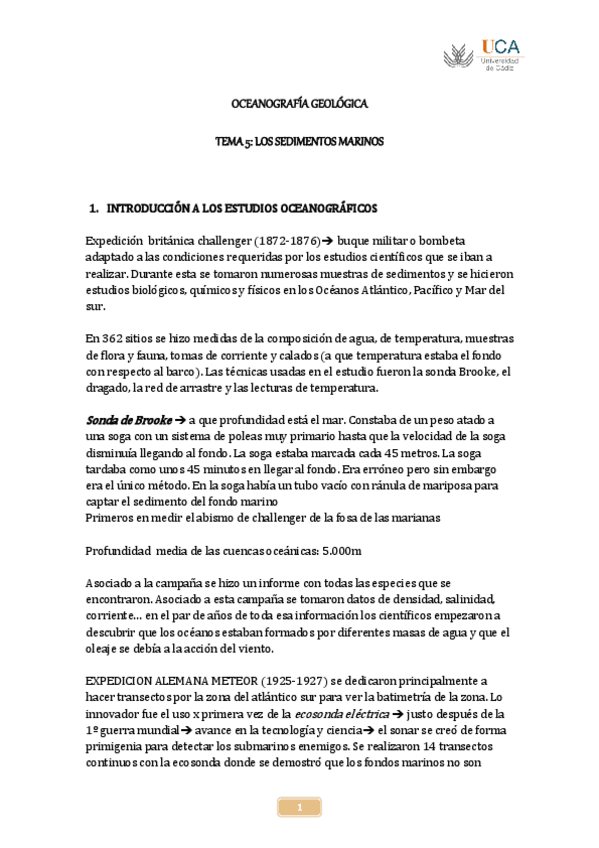 UCA
Universidad de Cádiz

OCEANOGRAFÍA GEOLÓGICA

TEMA 5: LOS SEDIMENTOS MARINOS

1. INTRODUCCIÓN A LOS ESTUDIOS OCEANOGRÁFICOS

Expedición británica challenger (1872-1876)→ buque militar o bombeta adaptado a las condiciones requeridas por los estudios científicos que se iban a realizar. Durante esta se tomaron numerosas muestras de sedimentos y se hicieron estudios biológicos, químicos y físicos en los Océanos Atlántico, Pacífico y Mar del sur.

En 362 sitios se hizo medidas de la composición de agua, de temperatura, muestras de flora y fauna, tomas de corriente y calados (a que temperatura estaba el fondo con respecto al barco). Las técnicas usadas en el estudio fueron la sonda Brooke, el dragado, la red de arrastre y las lecturas de temperatura.

Sonda de Brooke → a que profundidad está el mar. Constaba de un peso atado a una soga con un sistema de poleas muy primario hasta que la velocidad de la soga disminuía llegando al fondo. La soga estaba marcada cada 45 metros. La soga tardaba como unos 45 minutos en llegar al fondo. Era erróneo pero sin embargo era el único método. En la soga había un tubo vacío con ránula de mariposa para captar el sedimento del fondo marino
Primeros en medir el abismo de challenger de la fosa de las marianas

Profundidad media de las cuencas oceánicas: 5.000m

Asociado a la campaña se hizo un informe con todas las especies que se encontraron. Asociado a esta campaña se tomaron datos de densidad, salinidad, corriente… en el par de años de toda esa información los científicos empezaron a descubrir que los océanos estaban formados por diferentes masas de agua y que el oleaje se debía a la acción del viento.

EXPEDICION ALEMANA METEOR (1925-1927) se dedicaron principalmente a hacer transectos por la zona del atlántico sur para ver la batimetría de la zona. Lo innovador fue el uso x primera vez de la ecosonda eléctrica → justo después de la 1º guerra mundial→ avance en la tecnología y ciencia→ el sonar se creó de forma primigenia para detectar los submarinos enemigos. Se realizaron 14 transectos continuos con la ecosonda donde se demostró que los fondos marinos no son

1